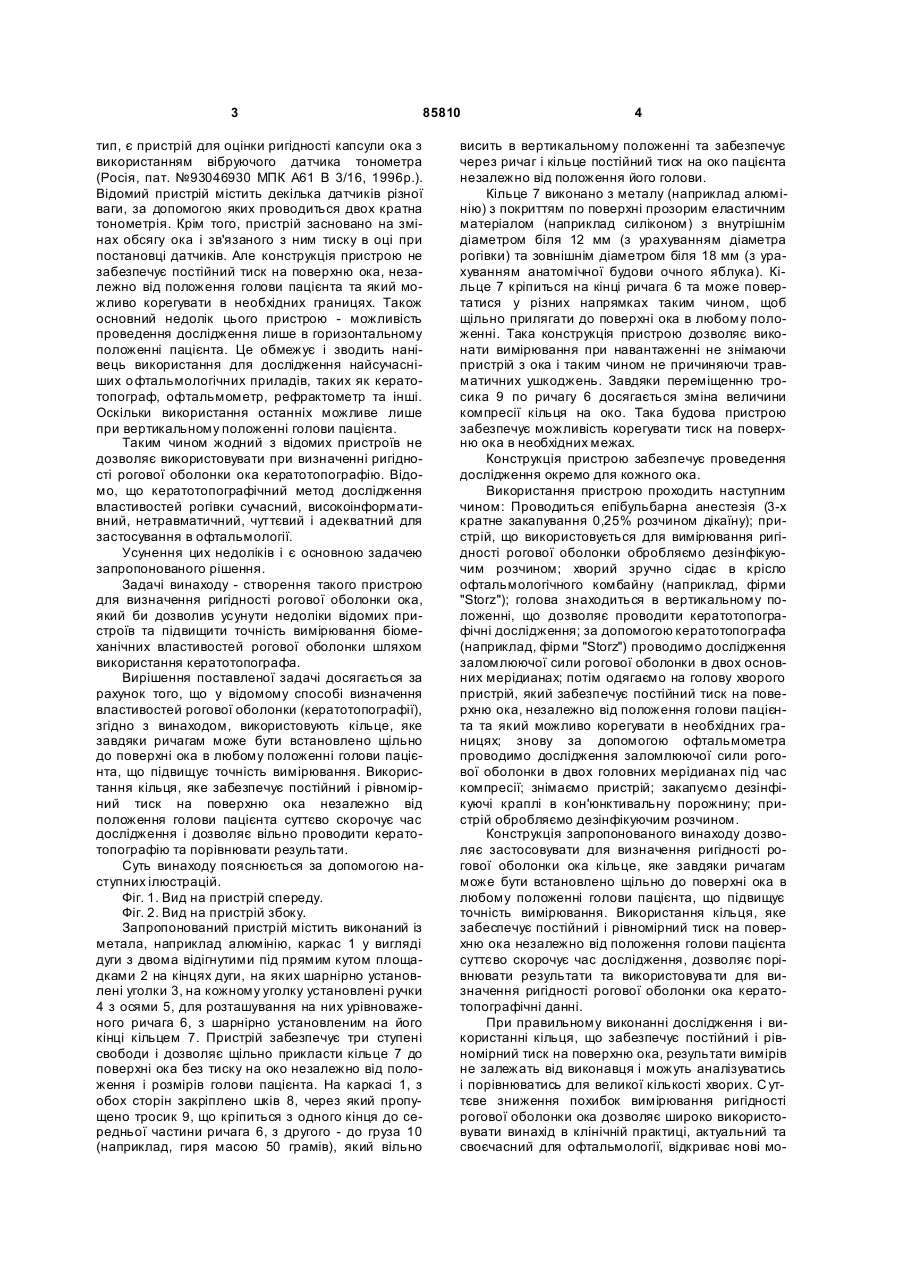 3                                   85810                                   4

тип, є пристрій для оцінки ригідності капсули ока з використанням вібруючого датчика тонометра (Росія, пат. №93046930 МПК А61 В 3/16, 1996р.). Відомий пристрій містить декілька датчиків різної ваги, за допомогою яких проводиться двох кратна тонометрія. Крім того, пристрій засновано на змінах обсягу ока і зв'язаного з ним тиску в оці при постановці датчиків. Але конструкція пристрою не забезпечує постійний тиск на поверхню ока, незалежно від положення голови пацієнта та який можливо корегувати в необхідних границях. Також основний недолік цього пристрою - можливість проведення дослідження лише в горизонтальному положенні пацієнта. Це обмежує і зводить нанівець використання для дослідження найсучасніших офтальмологічних приладів, таких як кератотопограф, офтальмометр, рефрактометр та інші. Оскільки використання останніх можливе лише при вертикальному положенні голови пацієнта.

Таким чином жодний з відомих пристроїв не дозволяє використовувати при визначенні ригідності рогової оболонки ока кератотопографію. Відомо, що кератотопографічний метод дослідження властивостей рогівки сучасний, високоінформативний, нетравматичний, чуттєвий і адекватний для застосування в офтальмології.

Усунення цих недоліків і є основною задачею запропонованого рішення.

Задачі винаходу - створення такого пристрою для визначення ригідності рогової оболонки ока, який би дозволив усунути недоліки відомих пристроїв та підвищити точність вимірювання біомеханічних властивостей рогової оболонки шляхом використання кератотопографа.

Вирішення поставленої задачі досягається за рахунок того, що у відомому способі визначення властивостей рогової оболонки (кератотопографії), згідно з винаходом, використовують кільце, яке завдяки ричагам може бути встановлено щільно до поверхні ока в любому положенні голови пацієнта, що підвищує точність вимірювання. Використання кільця, яке забезпечує постійний і рівномірний тиск на поверхню ока незалежно від положення голови пацієнта суттєво скорочує час дослідження і дозволяє вільно проводити кератотопографію та порівнювати результати.

Суть винаходу пояснюється за допомогою наступних ілюстрацій.

Фіг. 1. Вид на пристрій спереду.

Фіг. 2. Вид на пристрій збоку.

Запропонований пристрій містить виконаний із метала, наприклад алюмінію, каркас 1 у вигляді дуги з двома відігнутими під прямим кутом площадками 2 на кінцях дуги, на яких шарнірно установлені уголки 3, на кожному уголку установлені ручки 4 з осями 5, для розташування на них урівноваженого ричага 6, з шарнірно установленим на його кінці кільцем 7. Пристрій забезпечує три ступені свободи і дозволяє щільно прикласти кільце 7 до поверхні ока без тиску на око незалежно від положення і розмірів голови пацієнта. На каркасі 1, з обох сторін закріплено шків 8, через який пропущено тросик 9, що кріпиться з одного кінця до середньої частини ричага 6, з другого - до груза 10 (наприклад, гиря масою 50 грамів), який вільно висить в вертикальному положенні та забезпечує через ричаг і кільце постійний тиск на око пацієнта незалежно від положення його голови.

Кільце 7 виконано з металу (наприклад алюмінію) з покриттям по поверхні прозорим еластичним матеріалом (наприклад силіконом) з внутрішнім діаметром біля 12 мм (з урахуванням діаметра рогівки) та зовнішнім діаметром біля 18 мм (з урахуванням анатомічної будови очного яблука). Кільце 7 кріпиться на кінці ричага 6 та може повертатися у різних напрямках таким чином, щоб щільно прилягати до поверхні ока в любому положенні. Така конструкція пристрою дозволяє виконати вимірювання при навантаженні не знімаючи пристрій з ока і таким чином не причиняючи травматичних ушкоджень. Завдяки переміщенню тросика 9 по ричагу 6 досягається зміна величини компресії кільця на око. Така будова пристрою забезпечує можливість корегувати тиск на поверхню ока в необхідних межах.

Конструкція пристрою забезпечує проведення дослідження окремо для кожного ока.

Використання пристрою проходить наступним чином: Проводиться епібульбарна анестезія (3-х кратне закапування 0,25% розчином дікаїну); пристрій, що використовується для вимірювання ригідності рогової оболонки обробляємо дезінфікуючим розчином; хворий зручно сідає в крісло офтальмологічного комбайну (наприклад, фірми "Storz"); голова знаходиться в вертикальному положенні, що дозволяє проводити кератотопографічні дослідження; за допомогою кератотопографа (наприклад, фірми "Storz") проводимо дослідження заломлюючої сили рогової оболонки в двох основних меридіанах; потім одягаємо на голову хворого пристрій, який забезпечує постійний тиск на поверхню ока, незалежно від положення голови пацієнта та який можливо корегувати в необхідних границях; знову за допомогою офтальмометра проводимо дослідження заломлюючої сили рогової оболонки в двох головних меридіанах під час компресії; знімаємо пристрій; закапуємо дезінфікуючі краплі в кон'юнктивальну порожнину; пристрій обробляємо дезінфікуючим розчином.

Конструкція запропонованого винаходу дозволяє застосовувати для визначення ригідності рогової оболонки ока кільце, яке завдяки ричагам може бути встановлено щільно до поверхні ока в любому положенні голови пацієнта, що підвищує точність вимірювання. Використання кільця, яке забезпечує постійний і рівномірний тиск на поверхню ока незалежно від положення голови пацієнта суттєво скорочує час дослідження, дозволяє порівнювати результати та використовувати для визначення ригідності рогової оболонки ока кератотопографічні данні.

При правильному виконанні дослідження і використанні кільця, що забезпечує постійний і рівномірний тиск на поверхню ока, результати вимірів не залежать від виконавця і можуть аналізуватись і порівнюватись для великої кількості хворих. Суттєве зниження похибок вимірювання ригідності рогової оболонки ока дозволяє широко використовувати винахід в клінічній практиці, актуальний та своєчасний для офтальмології, відкриває нові мо-